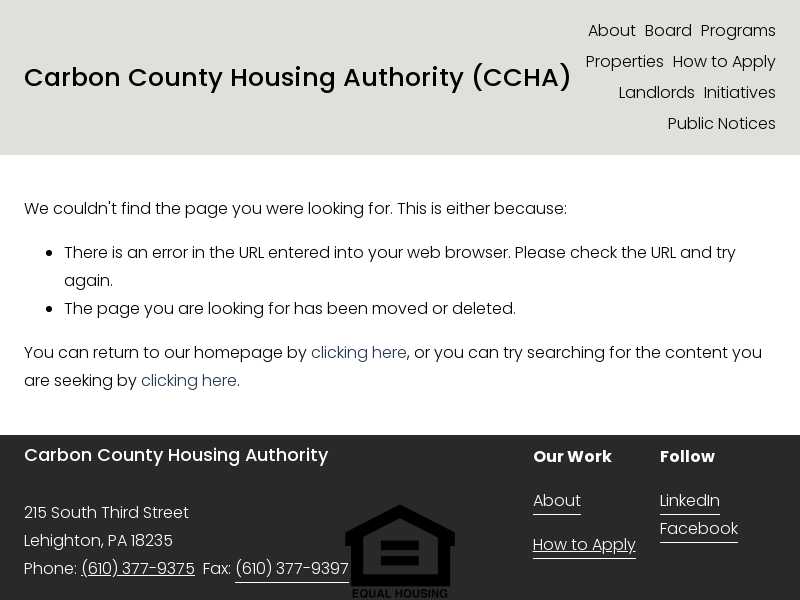 Carbon County Housing Authority (CCHA)

About Board Programs Properties How to Apply Landlords Initiatives Public Notices

We couldn't find the page you were looking for. This is either because:

- There is an error in the URL entered into your web browser. Please check the URL and try again.
- The page you are looking for has been moved or deleted.

You can return to our homepage by clicking here, or you can try searching for the content you are seeking by clicking here.

Carbon County Housing Authority

215 South Third Street
Lehighton, PA 18235
Phone: (610) 377-9375 Fax: (610) 377-9397

EQUAL HOUSING

Our Work

About

How to Apply

Follow

LinkedIn

Facebook